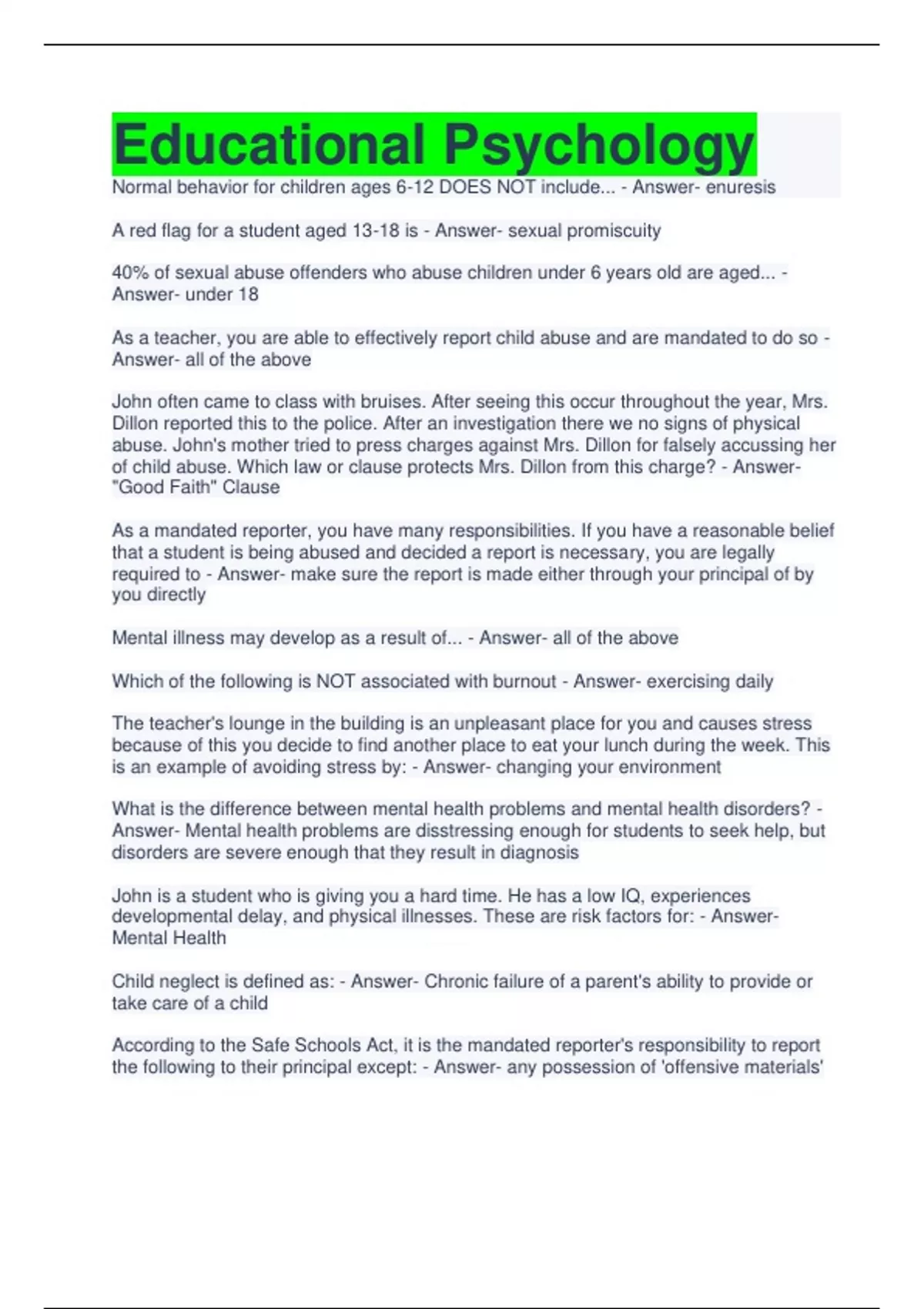 Educational Psychology

Normal behavior for children ages 6-12 DOES NOT include... - Answer- enuresis

A red flag for a student aged 13-18 is - Answer- sexual promiscuity

40% of sexual abuse offenders who abuse children under 6 years old are aged... - Answer- under 18

As a teacher, you are able to effectively report child abuse and are mandated to do so - Answer- all of the above

John often came to class with bruises. After seeing this occur throughout the year, Mrs. Dillon reported this to the police. After an investigation there we no signs of physical abuse. John's mother tried to press charges against Mrs. Dillon for falsely accussing her of child abuse. Which law or clause protects Mrs. Dillon from this charge? - Answer- "Good Faith" Clause

As a mandated reporter, you have many responsibilities. If you have a reasonable belief that a student is being abused and decided a report is necessary, you are legally required to - Answer- make sure the report is made either through your principal of by you directly

Mental illness may develop as a result of... - Answer- all of the above

Which of the following is NOT associated with burnout - Answer- exercising daily

The teacher's lounge in the building is an unpleasant place for you and causes stress because of this you decide to find another place to eat your lunch during the week. This is an example of avoiding stress by: - Answer- changing your environment

What is the difference between mental health problems and mental health disorders? - Answer- Mental health problems are disstressing enough for students to seek help, but disorders are severe enough that they result in diagnosis

John is a student who is giving you a hard time. He has a low IQ, experiences developmental delay, and physical illnesses. These are risk factors for: - Answer- Mental Health

Child neglect is defined as: - Answer- Chronic failure of a parent's ability to provide or take care of a child

According to the Safe Schools Act, it is the mandated reporter's responsibility to report the following to their principal except: - Answer- any possession of 'offensive materials'